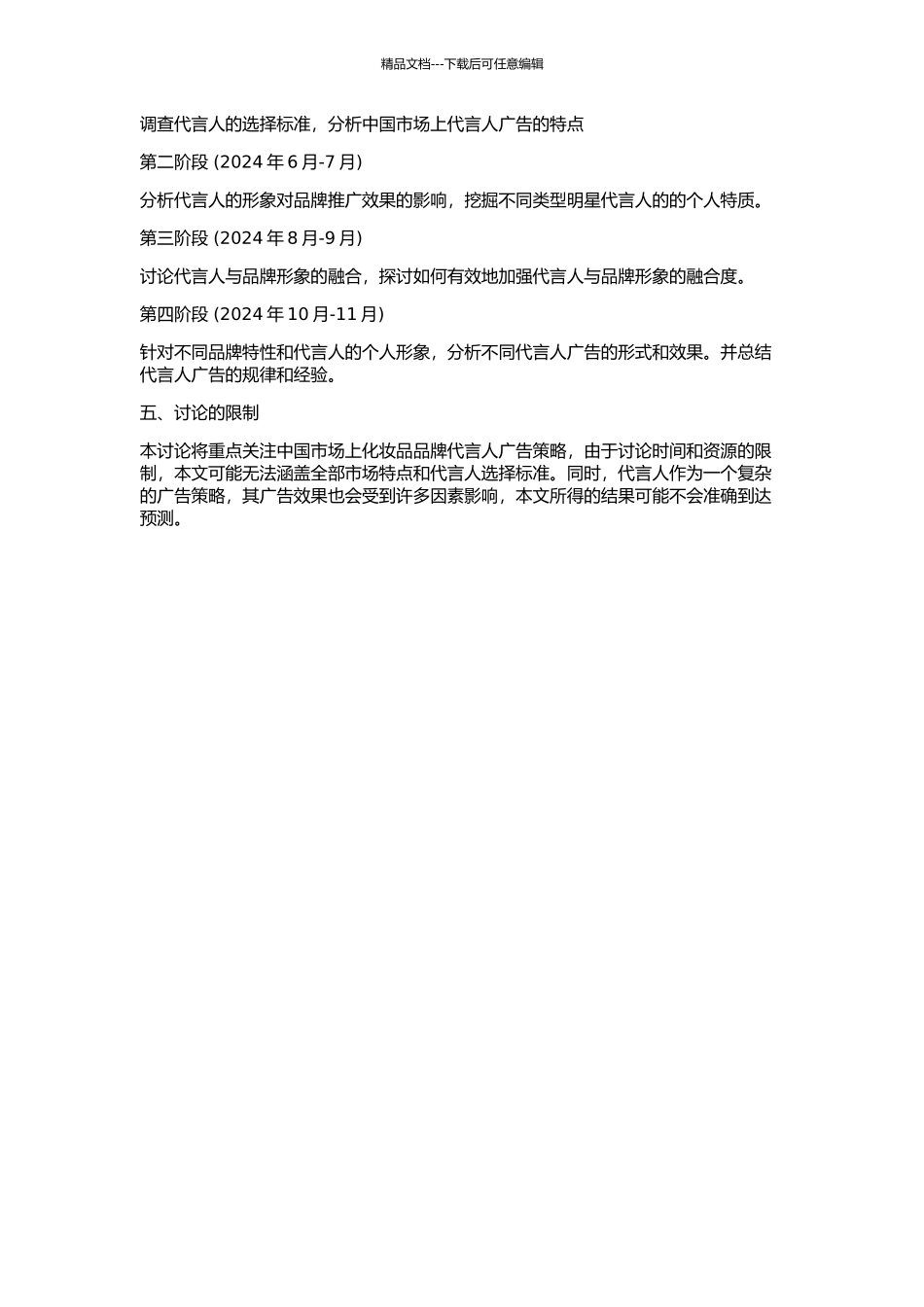 精品文档---下载后可任意编辑

调查代言人的选择标准，分析中国市场上代言人广告的特点

第二阶段 (2024 年 6 月-7 月)

分析代言人的形象对品牌推广效果的影响，挖掘不同类型明星代言人的的个人特质。

第三阶段 (2024 年 8 月-9 月)

讨论代言人与品牌形象的融合，探讨如何有效地加强代言人与品牌形象的融合度。

第四阶段 (2024 年 10 月-11 月)

针对不同品牌特性和代言人的个人形象，分析不同代言人广告的形式和效果。并总结代言人广告的规律和经验。

五、讨论的限制

本讨论将重点关注中国市场上化妆品品牌代言人广告策略，由于讨论时间和资源的限制，本文可能无法涵盖全部市场特点和代言人选择标准。同时，代言人作为一个复杂的广告策略，其广告效果也会受到许多因素影响，本文所得的结果可能不会准确到达预测。